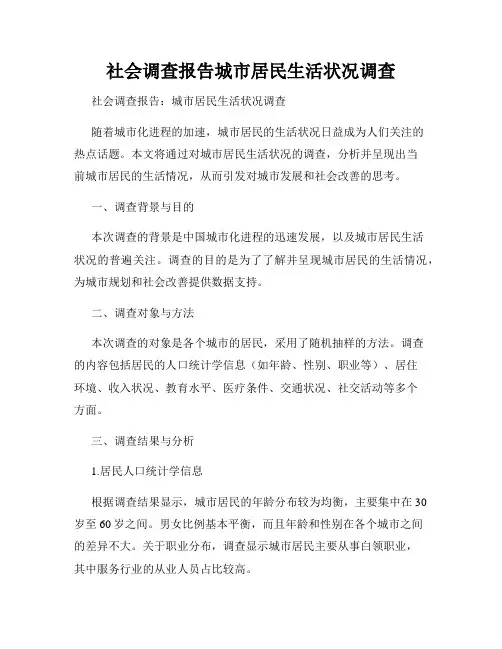 社会调查报告城市居民生活状况调查

社会调查报告：城市居民生活状况调查

随着城市化进程的加速，城市居民的生活状况日益成为人们关注的热点话题。本文将通过对城市居民生活状况的调查，分析并呈现出当前城市居民的生活情况，从而引发对城市发展和社会改善的思考。

一、调查背景与目的

本次调查的背景是中国城市化进程的迅速发展，以及城市居民生活状况的普遍关注。调查的目的是为了了解并呈现城市居民的生活情况，为城市规划和社会改善提供数据支持。

二、调查对象与方法

本次调查的对象是各个城市的居民，采用了随机抽样的方法。调查的内容包括居民的人口统计学信息（如年龄、性别、职业等）、居住环境、收入状况、教育水平、医疗条件、交通状况、社交活动等多个方面。

三、调查结果与分析

1.居民人口统计学信息

根据调查结果显示，城市居民的年龄分布较为均衡，主要集中在30岁至60岁之间。男女比例基本平衡，而且年龄和性别在各个城市之间的差异不大。关于职业分布，调查显示城市居民主要从事白领职业，其中服务行业的从业人员占比较高。